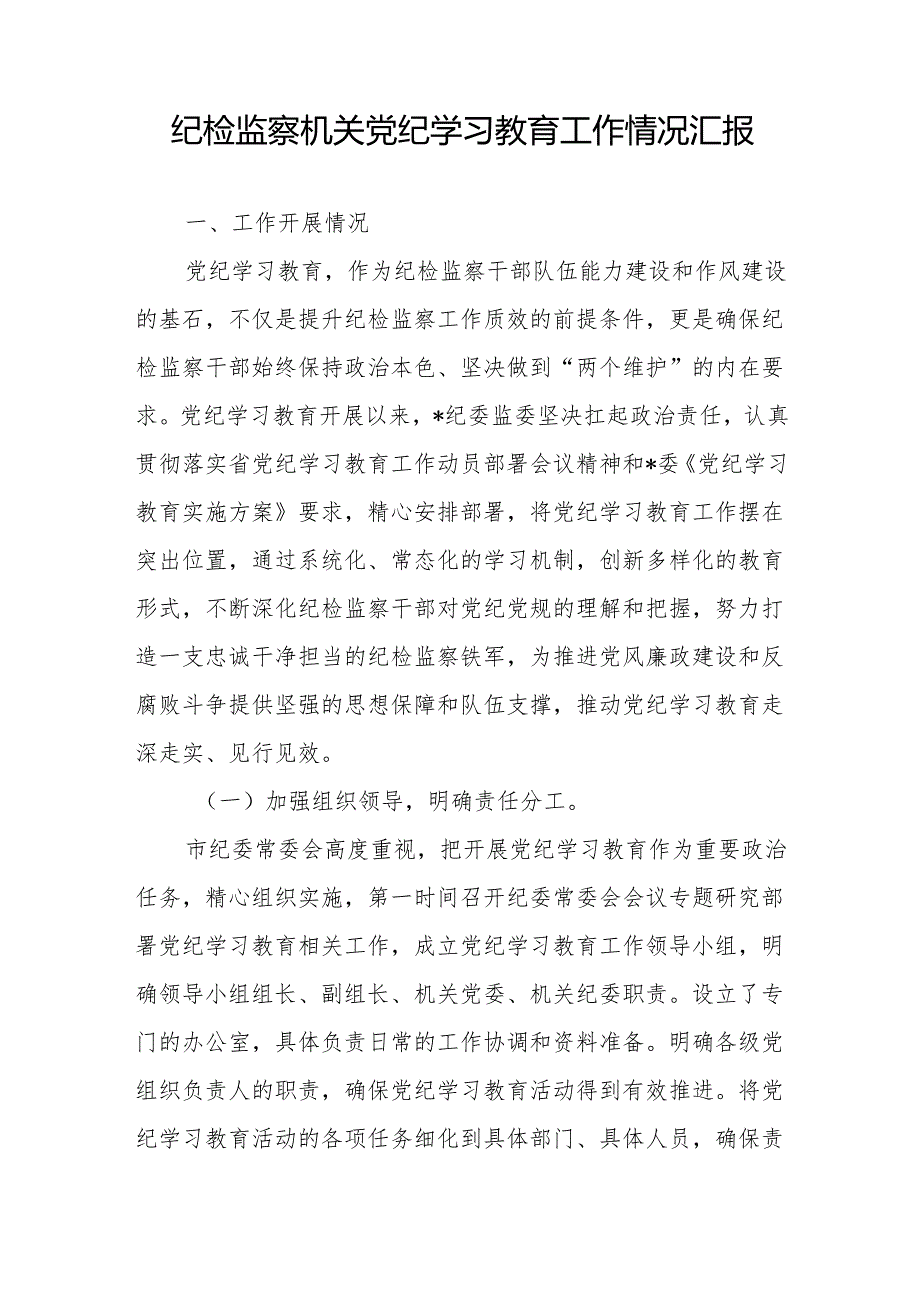 纪检监察机关党纪学习教育工作情况汇报

一、工作开展情况

党纪学习教育，作为纪检监察干部队伍能力建设和作风建设的基石，不仅是提升纪检监察工作质效的前提条件，更是确保纪检监察干部始终保持政治本色、坚决做到“两个维护”的内在要求。党纪学习教育开展以来，*纪委监委坚决扛起政治责任，认真贯彻落实省党纪学习教育工作动员部署会议精神和*委《党纪学习教育实施方案》要求，精心安排部署，将党纪学习教育工作摆在突出位置，通过系统化、常态化的学习机制，创新多样化的教育形式，不断深化纪检监察干部对党纪党规的理解和把握，努力打造一支忠诚干净担当的纪检监察铁军，为推进党风廉政建设和反腐败斗争提供坚强的思想保障和队伍支撑，推动党纪学习教育走深走实、见行见效。

（一）加强组织领导，明确责任分工。

市纪委常委会高度重视，把开展党纪学习教育作为重要政治任务，精心组织实施，第一时间召开纪委常委会会议专题研究部署党纪学习教育相关工作，成立党纪学习教育工作领导小组，明确领导小组组长、副组长、机关党委、机关纪委职责。设立了专门的办公室，具体负责日常的工作协调和资料准备。明确各级党组织负责人的职责，确保党纪学习教育活动得到有效推进。将党纪学习教育活动的各项任务细化到具体部门、具体人员，确保责